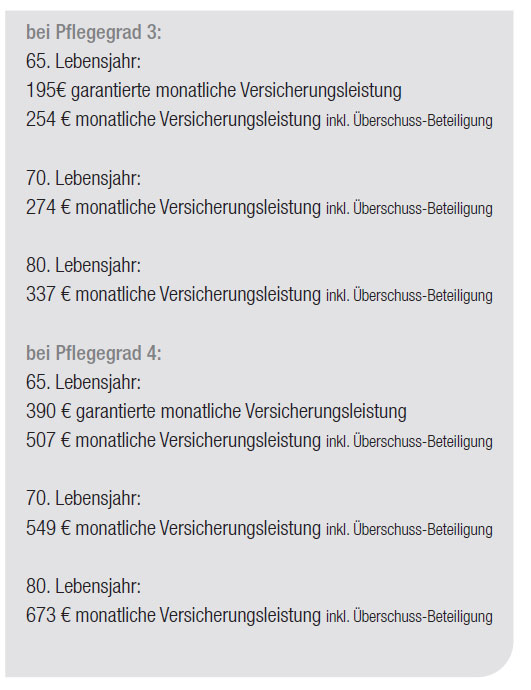 bei Pflegegrad 3:
65. Lebensjahr:
195€ garantierte monatliche Versicherungsleistung
254 € monatliche Versicherungsleistung inkl. Überschuss-Beteiligung

70. Lebensjahr:
274 € monatliche Versicherungsleistung inkl. Überschuss-Beteiligung

80. Lebensjahr:
337 € monatliche Versicherungsleistung inkl. Überschuss-Beteiligung

bei Pflegegrad 4:
65. Lebensjahr:
390 € garantierte monatliche Versicherungsleistung
507 € monatliche Versicherungsleistung inkl. Überschuss-Beteiligung

70. Lebensjahr:
549 € monatliche Versicherungsleistung inkl. Überschuss-Beteiligung

80. Lebensjahr:
673 € monatliche Versicherungsleistung inkl. Überschuss-Beteiligung